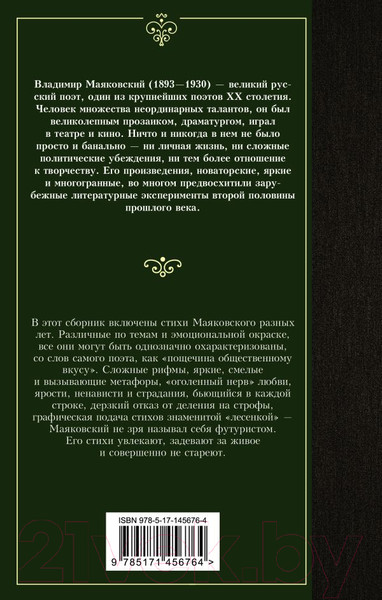 Владимир Маяковский (1893—1930) — великий русский поэт, один из крупнейших поэтов XX столетия. Человек множества неординарных талантов, он был великолепным прозаиком, драматургом, играл в театре и кино. Ничто и никогда в нем не было просто и банально — ни личная жизнь, ни сложные политические убеждения, ни тем более отношение к творчеству. Его произведения, новаторские, яркие и многогранные, во многом предвосхитили зарубежные литературные эксперименты второй половины прошлого века.

В этот сборник включены стихи Маяковского разных лет. Различные по темам и эмоциональной окраске, все они могут быть однозначно охарактеризованы, со слов самого поэта, как «пощечина общественному вкусу». Сложные рифмы, яркие, смелые и вызывающие метафоры, «оголенный нерв» любви, ярости, ненависти и страдания, бьющийся в каждой строке, дерзкий отказ от деления на строфы, графическая подача стихов знаменитой «лесенкой» — Маяковский не зря называл себя футуристом. Его стихи увлекают, задевают за живое и совершенно не стареют.

ISBN 978-5-17-145676-4

9 785171 456764 >

21vek.by